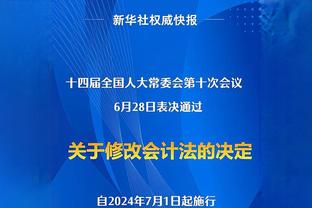 新华社权威快报

十四届全国人大常委会第十次会议
6月28日表决通过

关于修改会计法的决定

自2024年7月1日起施行